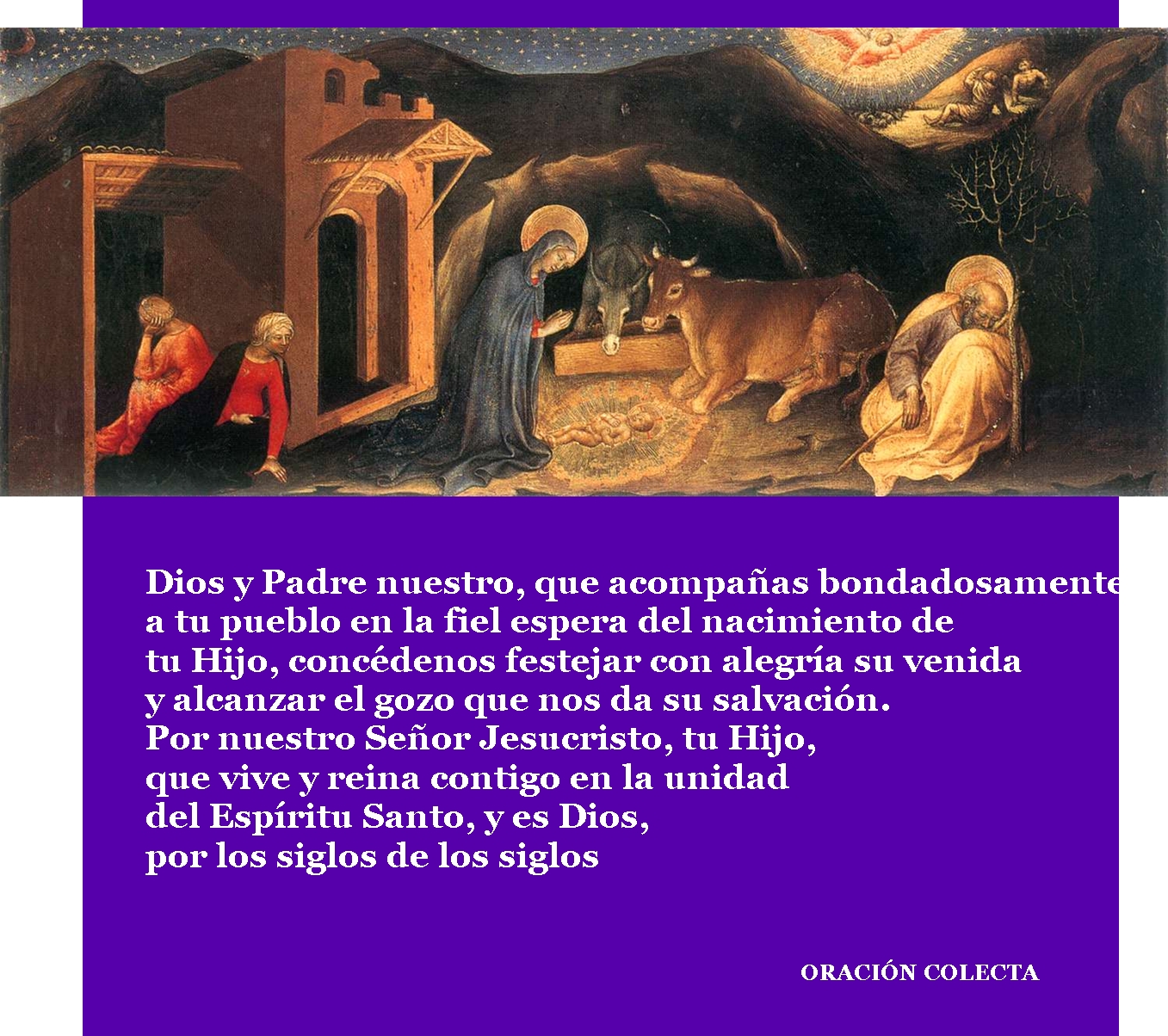 Dios y Padre nuestro, que acompañas bondadosamente a tu pueblo en la fiel espera del nacimiento de tu Hijo, concédenos festejar con alegría su venida y alcanzar el gozo que nos da su salvación.
Por nuestro Señor Jesucristo, tu Hijo,
que vive y reina contigo en la unidad
del Espíritu Santo, y es Dios,
por los siglos de los siglos

ORACIÓN COLECTA